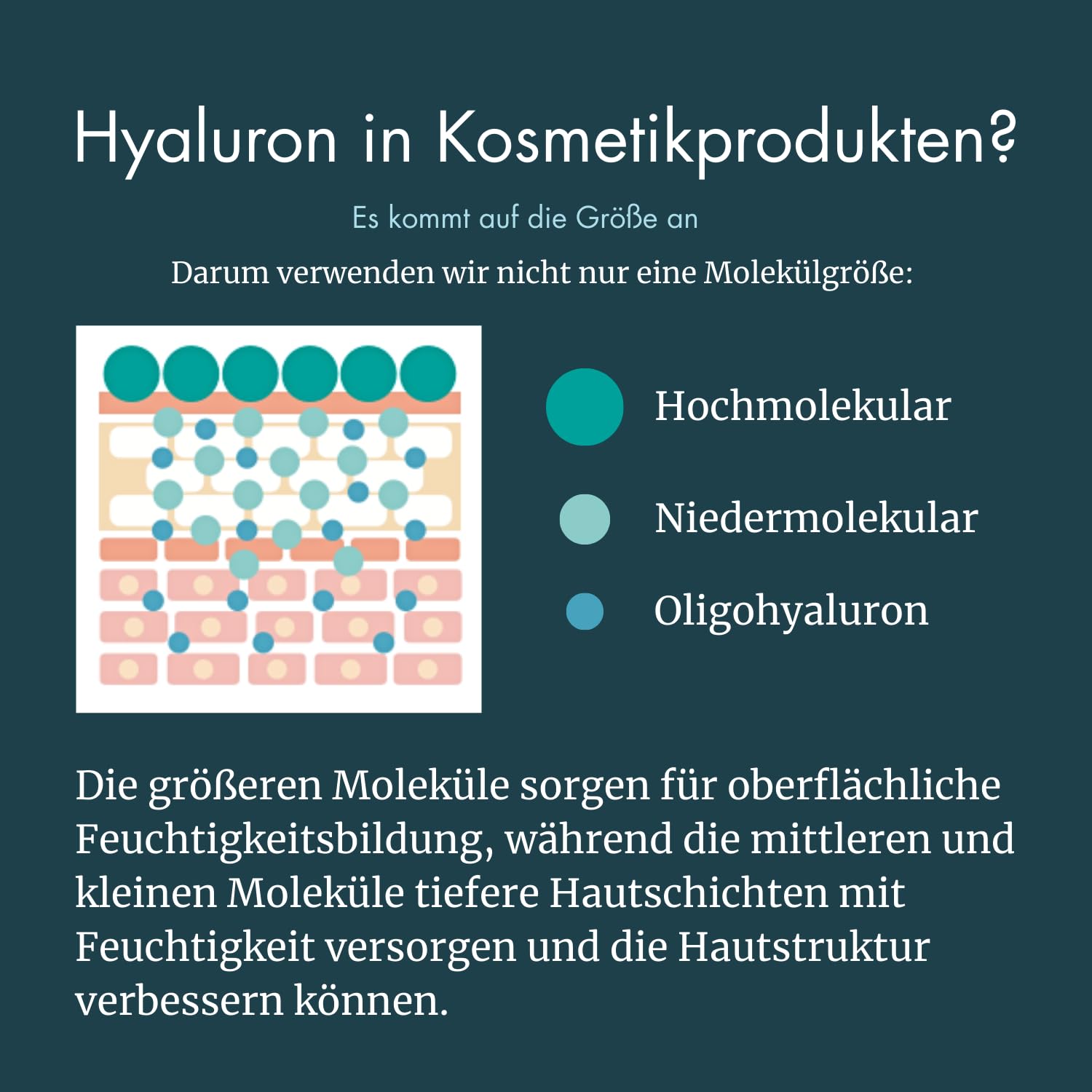 Hyaluron in Kosmetikprodukten?

Es kommt auf die Größe an

Darum verwenden wir nicht nur eine Molekülgröße:

Hochmolekular

Niedermolekular

Oligohyaluron

Die größeren Moleküle sorgen für oberflächliche Feuchtigkeitsbildung, während die mittleren und kleinen Moleküle tiefere Hautschichten mit Feuchtigkeit versorgen und die Hautstruktur verbessern können.